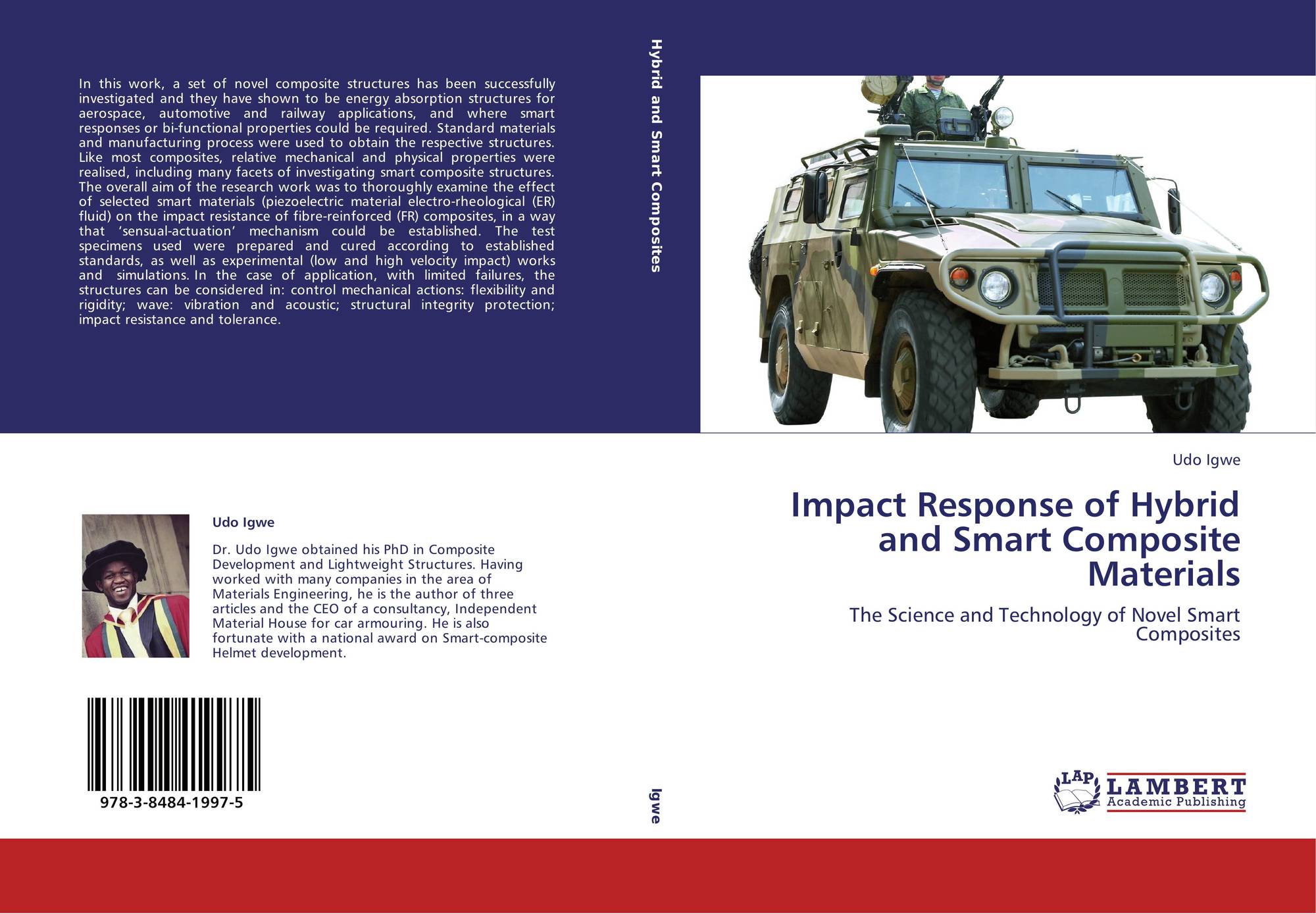 In this work, a set of novel composite structures has been successfully investigated and they have shown to be energy absorption structures for aerospace, automotive and railway applications, and where smart responses or bi-functional properties could be required. Standard materials and manufacturing process were used to obtain the respective structures. Like most composites, relative mechanical and physical properties were realised, including many facets of investigating smart composite structures. The overall aim of the research work was to thoroughly examine the effect of selected smart materials (piezoelectric material electro-rheological (ER) fluid) on the impact resistance of fibre-reinforced (FR) composites, in a way that 'sensual-actuation' mechanism could be established. The test specimens used were prepared and cured according to established standards, as well as experimental (low and high velocity impact) works and simulations. In the case of application, with limited failures, the structures can be considered in: control mechanical actions: flexibility and rigidity; wave: vibration and acoustic; structural integrity protection; impact resistance and tolerance.

Udo Igwe

Dr. Udo Igwe obtained his PhD in Composite Development and Lightweight Structures. Having worked with many companies in the area of Materials Engineering, he is the author of three articles and the CEO of a consultancy, Independent Material House for car armouring. He is also fortunate with a national award on Smart-composite Helmet development.

978-3-8484-1997-5

Hybrid and Smart Composites

Igwe

Udo Igwe

Impact Response of Hybrid and Smart Composite Materials

The Science and Technology of Novel Smart Composites

LAP LAMBERT Academic Publishing